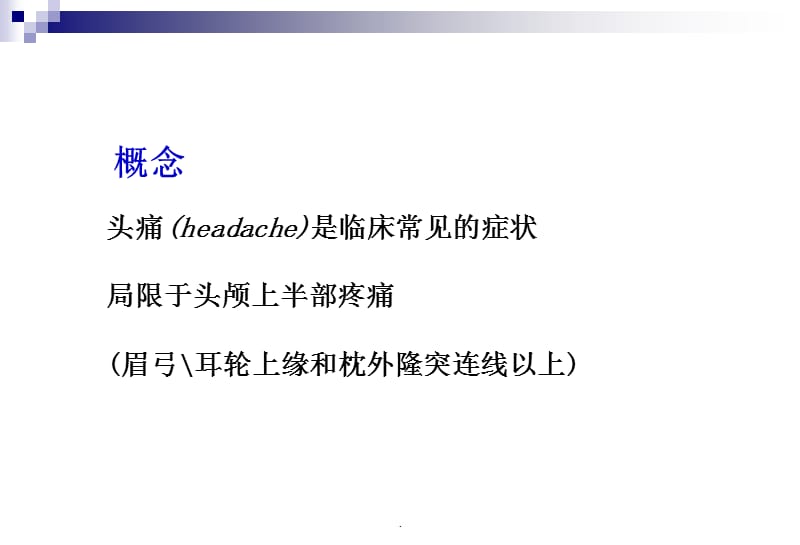 概念

头痛 (headache)是临床常见的症状

局限于头颅上半部疼痛

(眉弓\耳轮上缘和枕外隆突连线以上)